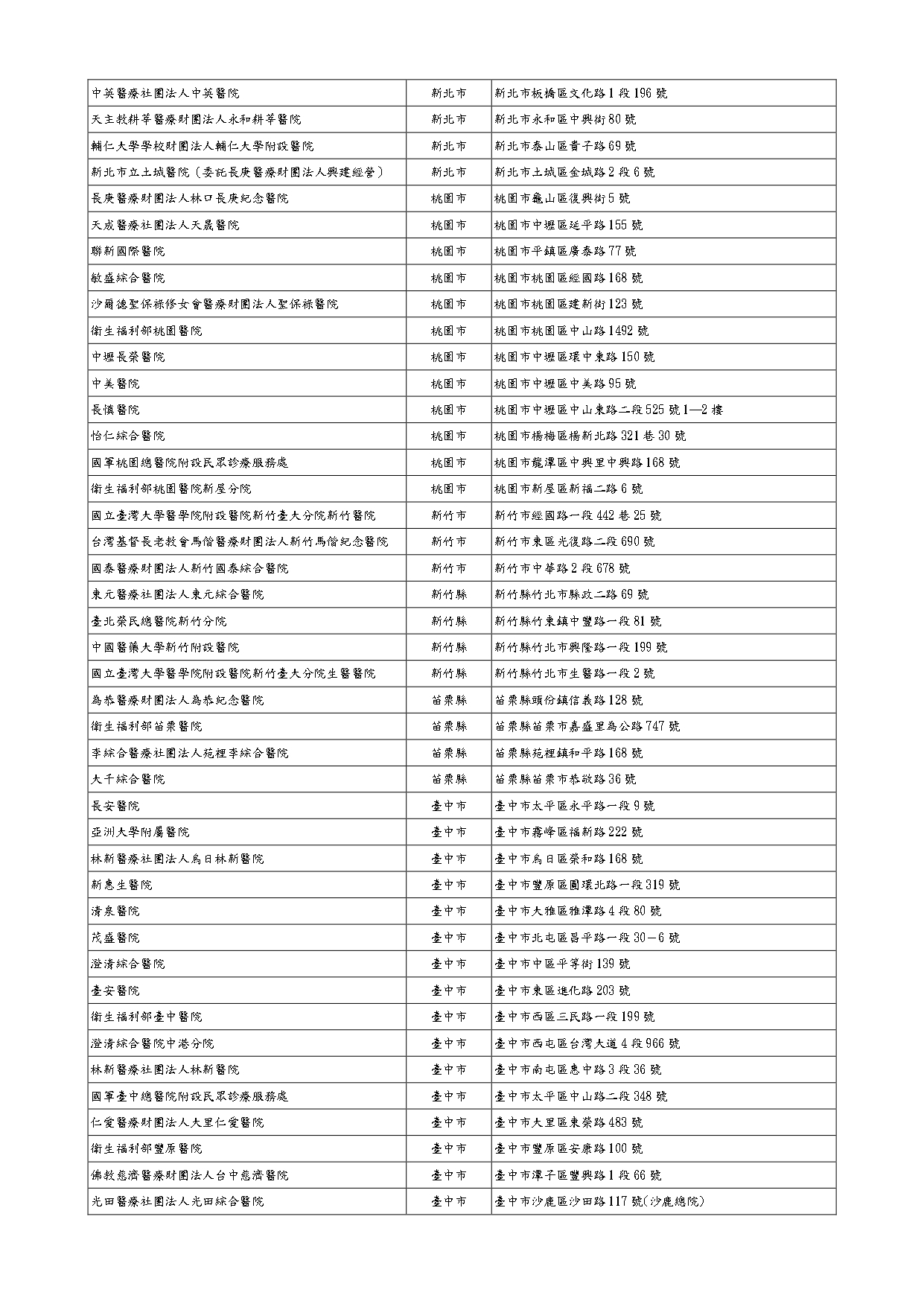 | | | |
|---|---|---|
| 中英醫療社團法人中英醫院 | 新北市 | 新北市板橋區文化路1段196號 |
| 天主教耕莘醫療財團法人永和耕莘醫院 | 新北市 | 新北市永和區中興街80號 |
| 輔仁大學學校財團法人輔仁大學附設醫院 | 新北市 | 新北市泰山區貴子路69號 |
| 新北市立土城醫院(委託長庚醫療財團法人興建經營) | 新北市 | 新北市土城區金城路2段6號 |
| 長庚醫療財團法人林口長庚紀念醫院 | 桃園市 | 桃園市龜山區復興街5號 |
| 天成醫療社團法人天晟醫院 | 桃園市 | 桃園市中壢區延平路155號 |
| 聯新國際醫院 | 桃園市 | 桃園市平鎮區廣泰路77號 |
| 敏盛綜合醫院 | 桃園市 | 桃園市桃園區經國路168號 |
| 沙爾德聖保祿修女會醫療財團法人聖保祿醫院 | 桃園市 | 桃園市桃園區建新街123號 |
| 衛生福利部桃園醫院 | 桃園市 | 桃園市桃園區中山路1492號 |
| 中壢長榮醫院 | 桃園市 | 桃園市中壢區環中東路150號 |
| 中美醫院 | 桃園市 | 桃園市中壢區中美路95號 |
| 長慎醫院 | 桃園市 | 桃園市中壢區中山東路二段525號1—2樓 |
| 怡仁綜合醫院 | 桃園市 | 桃園市楊梅區楊新北路321巷30號 |
| 國軍桃園總醫院附設民眾診療服務處 | 桃園市 | 桃園市龍潭區中興里中興路168號 |
| 衛生福利部桃園醫院新屋分院 | 桃園市 | 桃園市新屋區新福二路6號 |
| 國立臺灣大學醫學院附設醫院新竹臺大分院新竹醫院 | 新竹市 | 新竹市經國路一段442巷25號 |
| 台灣基督長老教會馬偕醫療財團法人新竹馬偕紀念醫院 | 新竹市 | 新竹市東區光復路二段690號 |
| 國泰醫療財團法人新竹國泰綜合醫院 | 新竹市 | 新竹市中華路2段678號 |
| 東元醫療社團法人東元綜合醫院 | 新竹縣 | 新竹縣竹北市縣政二路69號 |
| 臺北榮民總醫院新竹分院 | 新竹縣 | 新竹縣竹東鎮中豐路一段81號 |
| 中國醫藥大學新竹附設醫院 | 新竹縣 | 新竹縣竹北市興隆路一段199號 |
| 國立臺灣大學醫學院附設醫院新竹臺大分院生醫醫院 | 新竹縣 | 新竹縣竹北市生醫路一段2號 |
| 為恭醫療財團法人為恭紀念醫院 | 苗栗縣 | 苗栗縣頭份鎮信義路128號 |
| 衛生福利部苗栗醫院 | 苗栗縣 | 苗栗縣苗栗市嘉盛里為公路747號 |
| 李綜合醫療社團法人苑裡李綜合醫院 | 苗栗縣 | 苗栗縣苑裡鎮和平路168號 |
| 大千綜合醫院 | 苗栗縣 | 苗栗縣苗栗市恭敬路36號 |
| 長安醫院 | 臺中市 | 臺中市太平區永平路一段9號 |
| 亞洲大學附屬醫院 | 臺中市 | 臺中市霧峰區福新路222號 |
| 林新醫療社團法人烏日林新醫院 | 臺中市 | 臺中市烏日區榮和路168號 |
| 新惠生醫院 | 臺中市 | 臺中市豐原區圓環北路一段319號 |
| 清泉醫院 | 臺中市 | 臺中市大雅區雅潭路4段80號 |
| 茂盛醫院 | 臺中市 | 臺中市北屯區昌平路一段30－6號 |
| 澄清綜合醫院 | 臺中市 | 臺中市中區平等街139號 |
| 臺安醫院 | 臺中市 | 臺中市東區進化路203號 |
| 衛生福利部臺中醫院 | 臺中市 | 臺中市西區三民路一段199號 |
| 澄清綜合醫院中港分院 | 臺中市 | 臺中市西屯區台灣大道4段966號 |
| 林新醫療社團法人林新醫院 | 臺中市 | 臺中市南屯區惠中路3段36號 |
| 國軍臺中總醫院附設民眾診療服務處 | 臺中市 | 臺中市太平區中山路二段348號 |
| 仁愛醫療財團法人大里仁愛醫院 | 臺中市 | 臺中市大里區東榮路483號 |
| 衛生福利部豐原醫院 | 臺中市 | 臺中市豐原區安康路100號 |
| 佛教慈濟醫療財團法人台中慈濟醫院 | 臺中市 | 臺中市潭子區豐興路1段66號 |
| 光田醫療社團法人光田綜合醫院 | 臺中市 | 臺中市沙鹿區沙田路117號(沙鹿總院) |